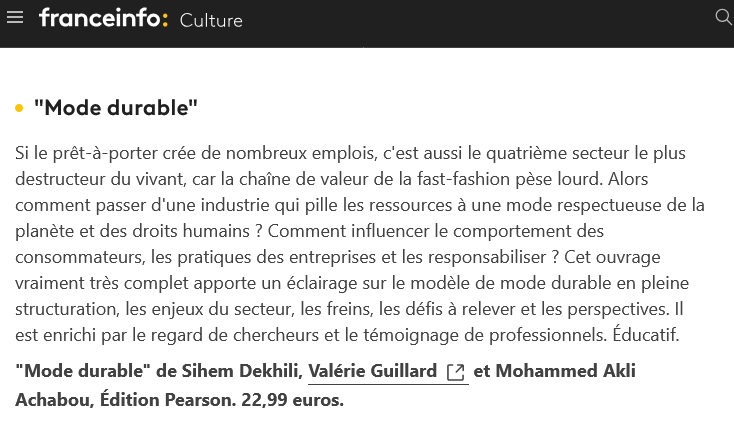 franceinfo: Culture

"Mode durable"

Si le prêt-à-porter crée de nombreux emplois, c'est aussi le quatrième secteur le plus destructeur du vivant, car la chaîne de valeur de la fast-fashion pèse lourd. Alors comment passer d'une industrie qui pille les ressources à une mode respectueuse de la planète et des droits humains ? Comment influencer le comportement des consommateurs, les pratiques des entreprises et les responsabiliser ? Cet ouvrage vraiment très complet apporte un éclairage sur le modèle de mode durable en pleine structuration, les enjeux du secteur, les freins, les défis à relever et les perspectives. Il est enrichi par le regard de chercheurs et le témoignage de professionnels. Éducatif.

"Mode durable" de Sihem Dekhili, Valérie Guillard et Mohammed Akli Achabou, Édition Pearson. 22,99 euros.